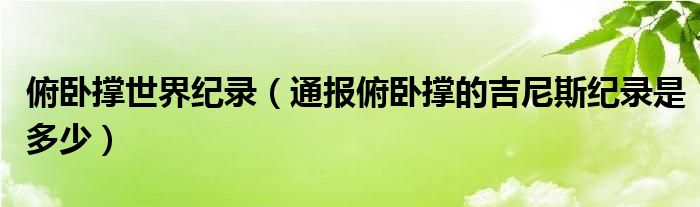 俯卧撑世界纪录（通报俯卧撑的吉尼斯纪录是多少）